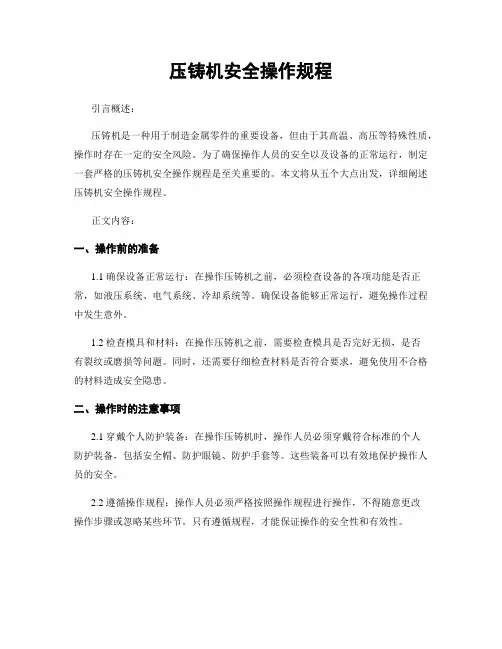 压铸机安全操作规程

引言概述：

压铸机是一种用于制造金属零件的重要设备，但由于其高温、高压等特殊性质，操作时存在一定的安全风险。为了确保操作人员的安全以及设备的正常运行，制定一套严格的压铸机安全操作规程是至关重要的。本文将从五个大点出发，详细阐述压铸机安全操作规程。

正文内容：

一、操作前的准备

1.1 确保设备正常运行：在操作压铸机之前，必须检查设备的各项功能是否正常，如液压系统、电气系统、冷却系统等。确保设备能够正常运行，避免操作过程中发生意外。

1.2 检查模具和材料：在操作压铸机之前，需要检查模具是否完好无损，是否有裂纹或磨损等问题。同时，还需要仔细检查材料是否符合要求，避免使用不合格的材料造成安全隐患。

二、操作时的注意事项

2.1 穿戴个人防护装备：在操作压铸机时，操作人员必须穿戴符合标准的个人防护装备，包括安全帽、防护眼镜、防护手套等。这些装备可以有效地保护操作人员的安全。

2.2 遵循操作规程：操作人员必须严格按照操作规程进行操作，不得随意更改操作步骤或忽略某些环节。只有遵循规程，才能保证操作的安全性和有效性。